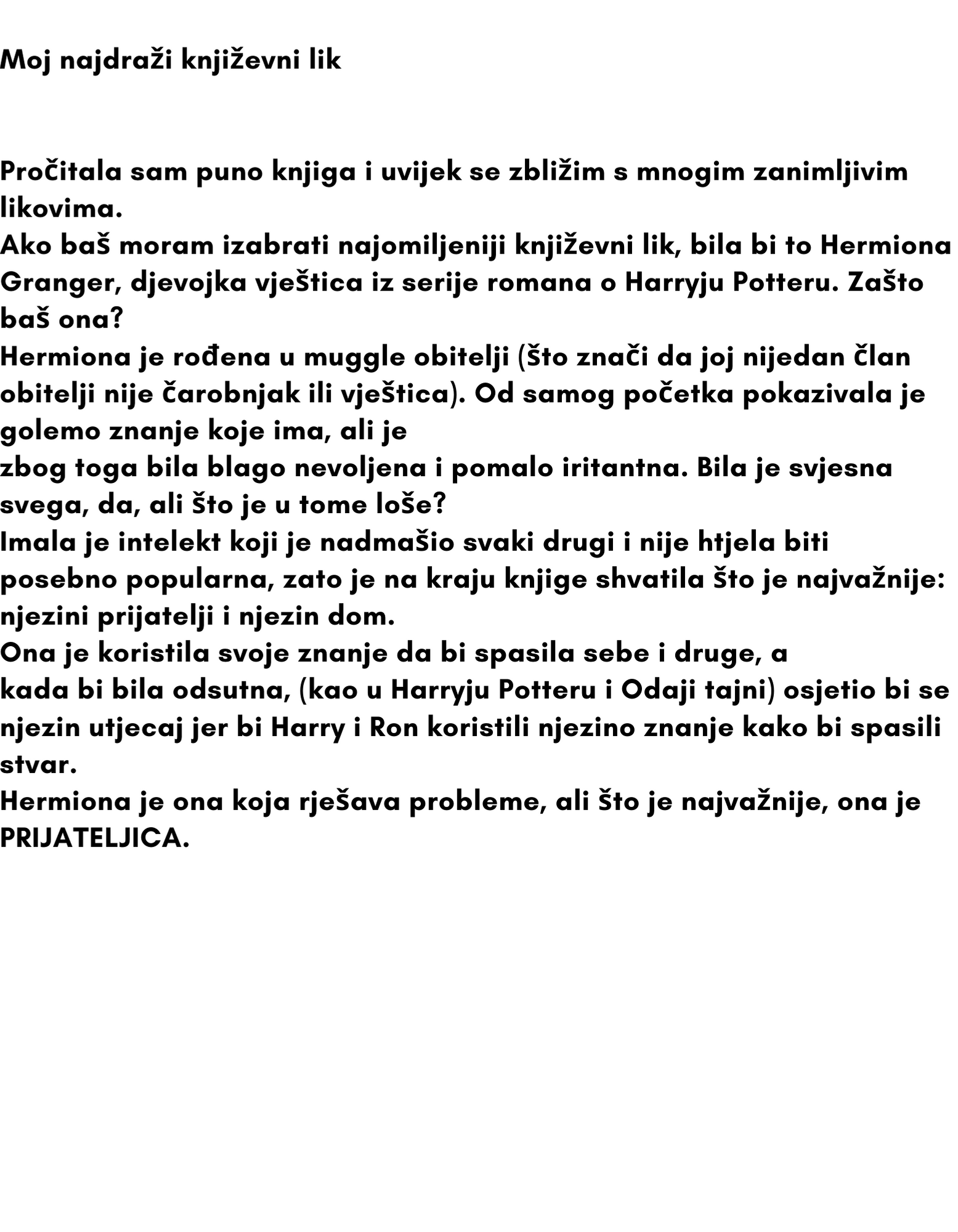 Moj najdraži književni lik

Pročitala sam puno knjiga i uvijek se zbližim s mnogim zanimljivim likovima.
Ako baš moram izabrati najomiljeniji književni lik, bila bi to Hermiona Granger, djevojka vještica iz serije romana o Harryju Potteru. Zašto baš ona?
Hermiona je rođena u muggle obitelji (što znači da joj nijedan član obitelji nije čarobnjak ili vještica). Od samog početka pokazivala je golemo znanje koje ima, ali je
zbog toga bila blago nevoljena i pomalo iritantna. Bila je svjesna svega, da, ali što je u tome loše?
Imala je intelekt koji je nadmašio svaki drugi i nije htjela biti posebno popularna, zato je na kraju knjige shvatila što je najvažnije: njezini prijatelji i njezin dom.
Ona je koristila svoje znanje da bi spasila sebe i druge, a
kada bi bila odsutna, (kao u Harryju Potteru i Odaji tajni) osjetio bi se njezin utjecaj jer bi Harry i Ron koristili njezino znanje kako bi spasili stvar.
Hermiona je ona koja rješava probleme, ali što je najvažnije, ona je PRIJATELJICA.